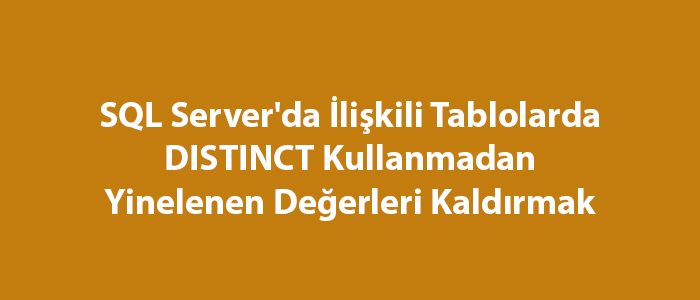 SQL Server'da İlişkili Tablolarda DISTINCT Kullanmadan Yinelenen Değerleri Kaldırmak